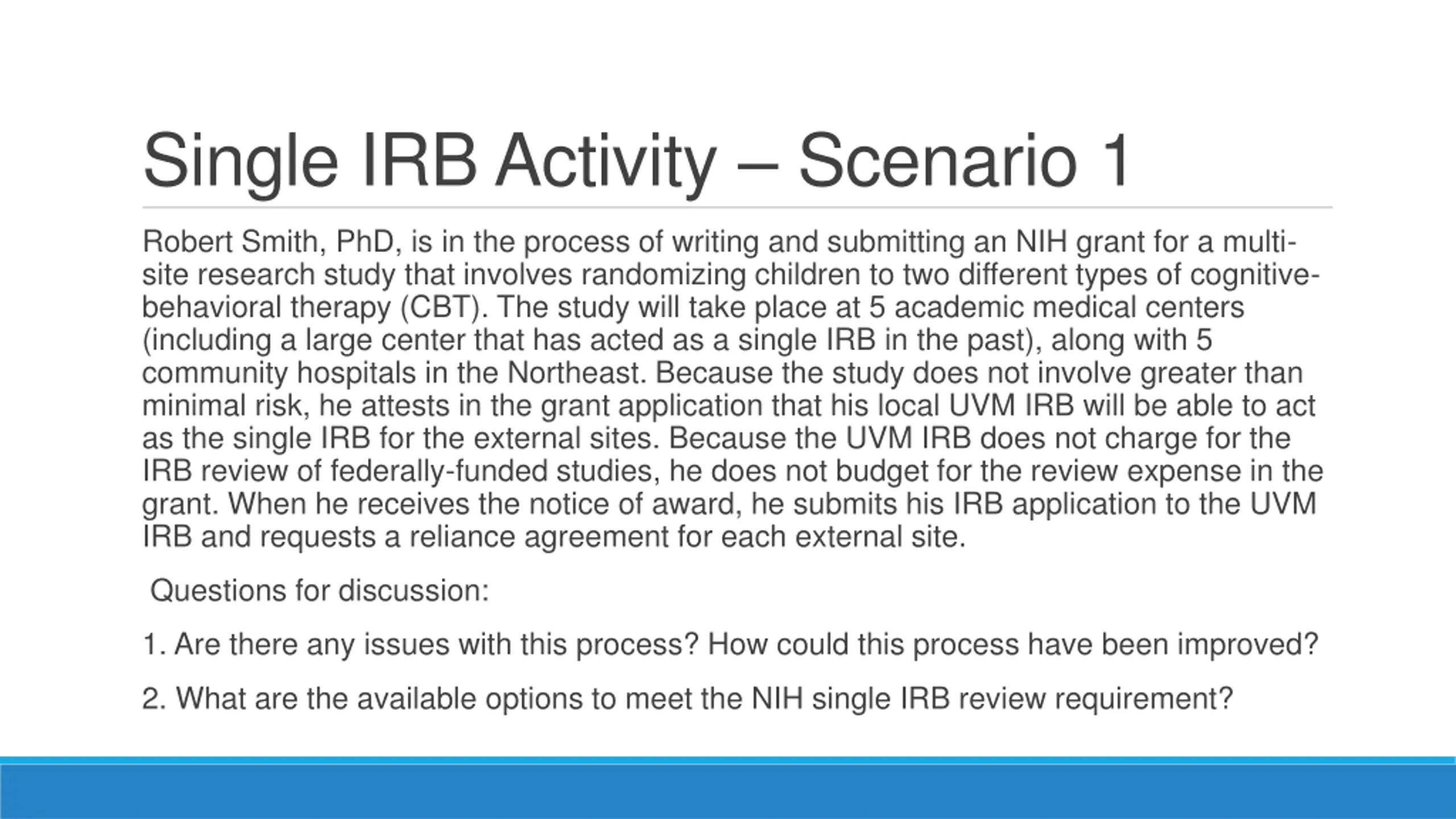 Single IRB Activity – Scenario 1

Robert Smith, PhD, is in the process of writing and submitting an NIH grant for a multi-site research study that involves randomizing children to two different types of cognitive-behavioral therapy (CBT). The study will take place at 5 academic medical centers (including a large center that has acted as a single IRB in the past), along with 5 community hospitals in the Northeast. Because the study does not involve greater than minimal risk, he attests in the grant application that his local UVM IRB will be able to act as the single IRB for the external sites. Because the UVM IRB does not charge for the IRB review of federally-funded studies, he does not budget for the review expense in the grant. When he receives the notice of award, he submits his IRB application to the UVM IRB and requests a reliance agreement for each external site.

Questions for discussion:

1. Are there any issues with this process? How could this process have been improved?

2. What are the available options to meet the NIH single IRB review requirement?